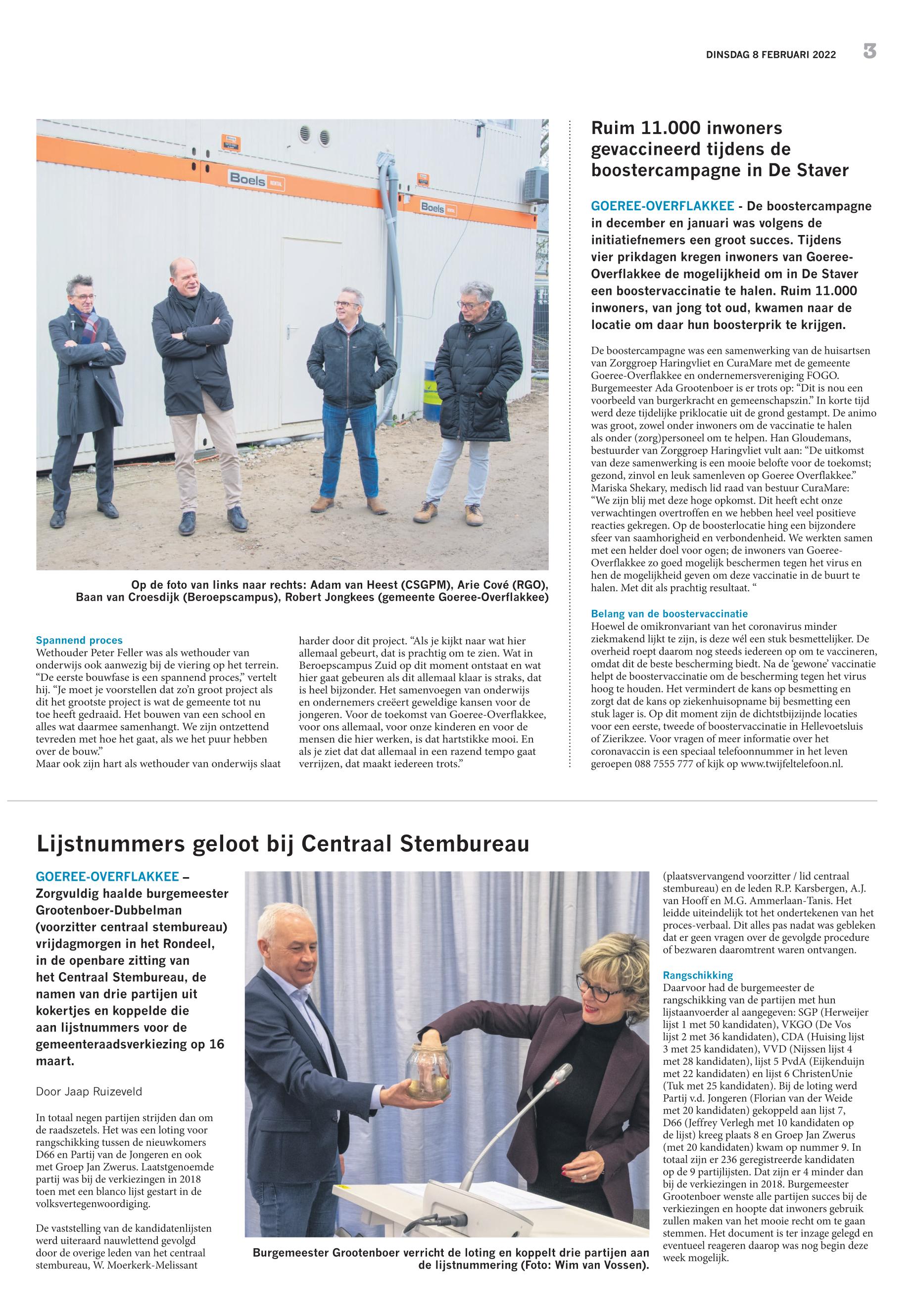 DINSDAG 8 FEBRUARI 2022 3

Boels RENTAL

Boels RENTAL

Op de foto van links naar rechts: Adam van Heest (CSGPM), Arie Cové (RGO), Baan van Croesdijk (Beroepscampus), Robert Jongkees (gemeente Goeree-Overflakkee)

Spannend proces
Wethouder Peter Feller was als wethouder van onderwijs ook aanwezig bij de viering op het terrein. "De eerste bouwfase is een spannend proces," vertelt hij. "Je moet je voorstellen dat zo'n groot project als dit het grootste project is wat de gemeente tot nu toe heeft gedraaid. Het bouwen van een school en alles wat daarmee samenhangt. We zijn ontzettend tevreden met hoe het gaat, als we het puur hebben over de bouw."
Maar ook zijn hart als wethouder van onderwijs slaat harder door dit project. "Als je kijkt naar wat hier allemaal gebeurt, dat is prachtig om te zien. Wat in Beroepscampus Zuid op dit moment ontstaat en wat hier gaat gebeuren als dit allemaal klaar is straks, dat is heel bijzonder. Het samenvoegen van onderwijs en ondernemers creëert geweldige kansen voor de jongeren. Voor de toekomst van Goeree-Overflakkee, voor ons allemaal, voor onze kinderen en voor de mensen die hier werken, is dat hartstikke mooi. En als je ziet dat dat allemaal in een razend tempo gaat verrijzen, dat maakt iedereen trots."

Ruim 11.000 inwoners gevaccineerd tijdens de boostercampagne in De Staver

GOEREE-OVERFLAKKEE - De boostercampagne in december en januari was volgens de initiatiefnemers een groot succes. Tijdens vier prikdagen kregen inwoners van Goeree-Overflakkee de mogelijkheid om in De Staver een boostervaccinatie te halen. Ruim 11.000 inwoners, van jong tot oud, kwamen naar de locatie om daar hun boosterprik te krijgen.

De boostercampagne was een samenwerking van de huisartsen van Zorggroep Haringvliet en CuraMare met de gemeente Goeree-Overflakkee en ondernemersvereniging FOGO. Burgemeester Ada Grootenboer is er trots op: "Dit is nou een voorbeeld van burgerkracht en gemeenschapszin." In korte tijd werd deze tijdelijke priklocatie uit de grond gestampt. De animo was groot, zowel onder inwoners om de vaccinatie te halen als onder (zorg)personeel om te helpen. Han Gloudemans, bestuurder van Zorggroep Haringvliet vult aan: "De uitkomst van deze samenwerking is een mooie belofte voor de toekomst; gezond, zinvol en leuk samenleven op Goeree Overflakkee." Mariska Shekary, medisch lid raad van bestuur CuraMare: "We zijn blij met deze hoge opkomst. Dit heeft echt onze verwachtingen overtroffen en we hebben heel veel positieve reacties gekregen. Op de boosterlocatie hing een bijzondere sfeer van saamhorigheid en verbondenheid. We werkten samen met een helder doel voor ogen; de inwoners van Goeree-Overflakkee zo goed mogelijk beschermen tegen het virus en hen de mogelijkheid geven om deze vaccinatie in de buurt te halen. Met dit als prachtig resultaat. "

Belang van de boostervaccinatie
Hoewel de omikronvariant van het coronavirus minder ziekmakend lijkt te zijn, is deze wél een stuk besmettelijker. De overheid roept daarom nog steeds iedereen op om te vaccineren, omdat dit de beste bescherming biedt. Na de 'gewone' vaccinatie helpt de boostervaccinatie om de bescherming tegen het virus hoog te houden. Het vermindert de kans op besmetting en zorgt dat de kans op ziekenhuisopname bij besmetting een stuk lager is. Op dit moment zijn de dichtstbijzijnde locaties voor een eerste, tweede of boostervaccinatie in Hellevoetsluis of Zierikzee. Voor vragen of meer informatie over het coronavaccin is een speciaal telefoonnummer in het leven geroepen 088 7555 777 of kijk op www.twijfeltelefoon.nl.

Lijstnummers geloot bij Centraal Stembureau

GOEREE-OVERFLAKKEE – Zorgvuldig haalde burgemeester Grootenboer-Dubbelman (voorzitter centraal stembureau) vrijdagmorgen in het Rondeel, in de openbare zitting van het Centraal Stembureau, de namen van drie partijen uit kokertjes en koppelde die aan lijstnummers voor de gemeenteraadsverkiezing op 16 maart.

Door Jaap Ruizeveld

In totaal negen partijen strijden dan om de raadszetels. Het was een loting voor rangschikking tussen de nieuwkomers D66 en Partij van de Jongeren en ook met Groep Jan Zwerus. Laatstgenoemde partij was bij de verkiezingen in 2018 toen met een blanco lijst gestart in de volksvertegenwoordiging.

De vaststelling van de kandidatenlijsten werd uiteraard nauwlettend gevolgd door de overige leden van het centraal stembureau, W. Moerkerk-Melissant

Burgemeester Grootenboer verricht de loting en koppelt drie partijen aan de lijstnummering (Foto: Wim van Vossen).

(plaatsvervangend voorzitter / lid centraal stembureau) en de leden R.P. Karsbergen, A.J. van Hooff en M.G. Ammerlaan-Tanis. Het leidde uiteindelijk tot het ondertekenen van het proces-verbaal. Dit alles pas nadat was gebleken dat er geen vragen over de gevolgde procedure of bezwaren daaromtrent waren ontvangen.

Rangschikking
Daarvoor had de burgemeester de rangschikking van de partijen met hun lijstaanvoerder al aangegeven: SGP (Herweijer lijst 1 met 50 kandidaten), VKGO (De Vos lijst 2 met 36 kandidaten), CDA (Huising lijst 3 met 25 kandidaten), VVD (Nijssen lijst 4 met 28 kandidaten), lijst 5 PvdA (Eijkenduijn met 22 kandidaten) en lijst 6 ChristenUnie (Tuk met 25 kandidaten). Bij de loting werd Partij v.d. Jongeren (Florian van der Weide met 20 kandidaten) gekoppeld aan lijst 7, D66 (Jeffrey Verlegh met 10 kandidaten op de lijst) kreeg plaats 8 en Groep Jan Zwerus (met 20 kandidaten) kwam op nummer 9. In totaal zijn er 236 geregistreerde kandidaten op de 9 partijlijsten. Dat zijn er 4 minder dan bij de verkiezingen in 2018. Burgemeester Grootenboer wenste alle partijen succes bij de verkiezingen en hoopte dat inwoners gebruik zullen maken van het mooie recht om te gaan stemmen. Het document is ter inzage gelegd en eventueel reageren daarop was nog begin deze week mogelijk.